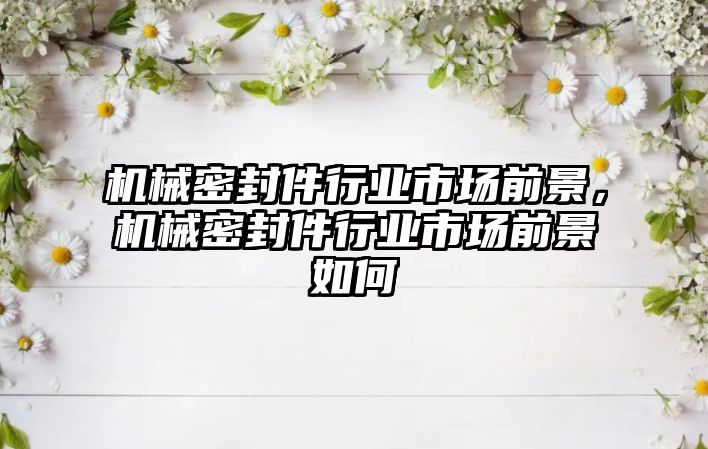 机械密封件行业市场前景，机械密封件行业市场前景如何